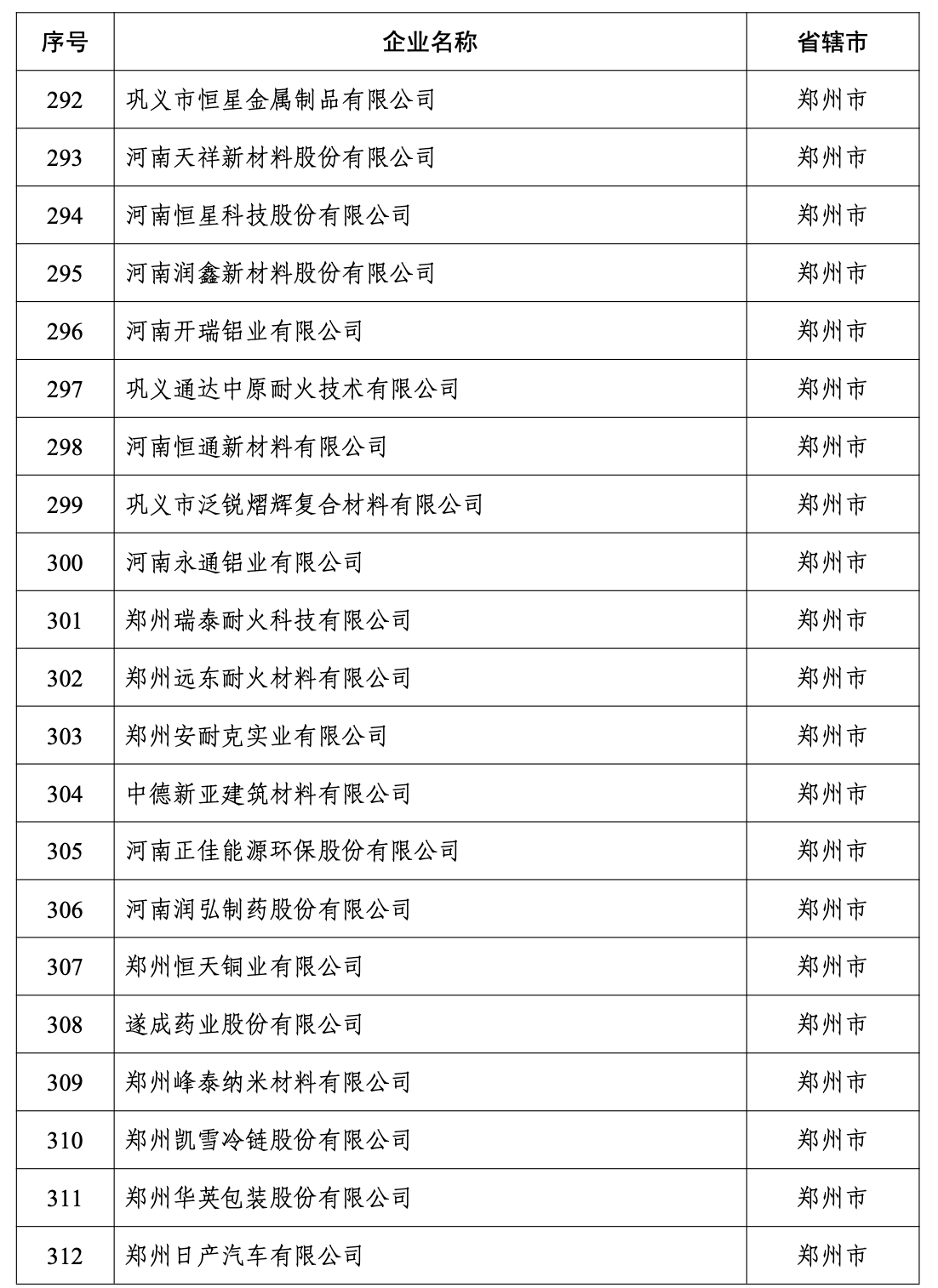 | 序号 | 企业名称 | 省辖市 |
|---|---|---|
| 292 | 巩义市恒星金属制品有限公司 | 郑州市 |
| 293 | 河南天祥新材料股份有限公司 | 郑州市 |
| 294 | 河南恒星科技股份有限公司 | 郑州市 |
| 295 | 河南润鑫新材料股份有限公司 | 郑州市 |
| 296 | 河南开瑞铝业有限公司 | 郑州市 |
| 297 | 巩义通达中原耐火技术有限公司 | 郑州市 |
| 298 | 河南恒通新材料有限公司 | 郑州市 |
| 299 | 巩义市泛锐熠辉复合材料有限公司 | 郑州市 |
| 300 | 河南永通铝业有限公司 | 郑州市 |
| 301 | 郑州瑞泰耐火科技有限公司 | 郑州市 |
| 302 | 郑州远东耐火材料有限公司 | 郑州市 |
| 303 | 郑州安耐克实业有限公司 | 郑州市 |
| 304 | 中德新亚建筑材料有限公司 | 郑州市 |
| 305 | 河南正佳能源环保股份有限公司 | 郑州市 |
| 306 | 河南润弘制药股份有限公司 | 郑州市 |
| 307 | 郑州恒天铜业有限公司 | 郑州市 |
| 308 | 遂成药业股份有限公司 | 郑州市 |
| 309 | 郑州峰泰纳米材料有限公司 | 郑州市 |
| 310 | 郑州凯雪冷链股份有限公司 | 郑州市 |
| 311 | 郑州华英包装股份有限公司 | 郑州市 |
| 312 | 郑州日产汽车有限公司 | 郑州市 |